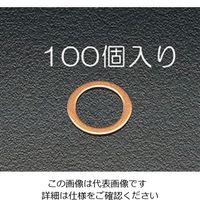 100個入り

この画像は代表画像です
詳細は仕様をご確認ください